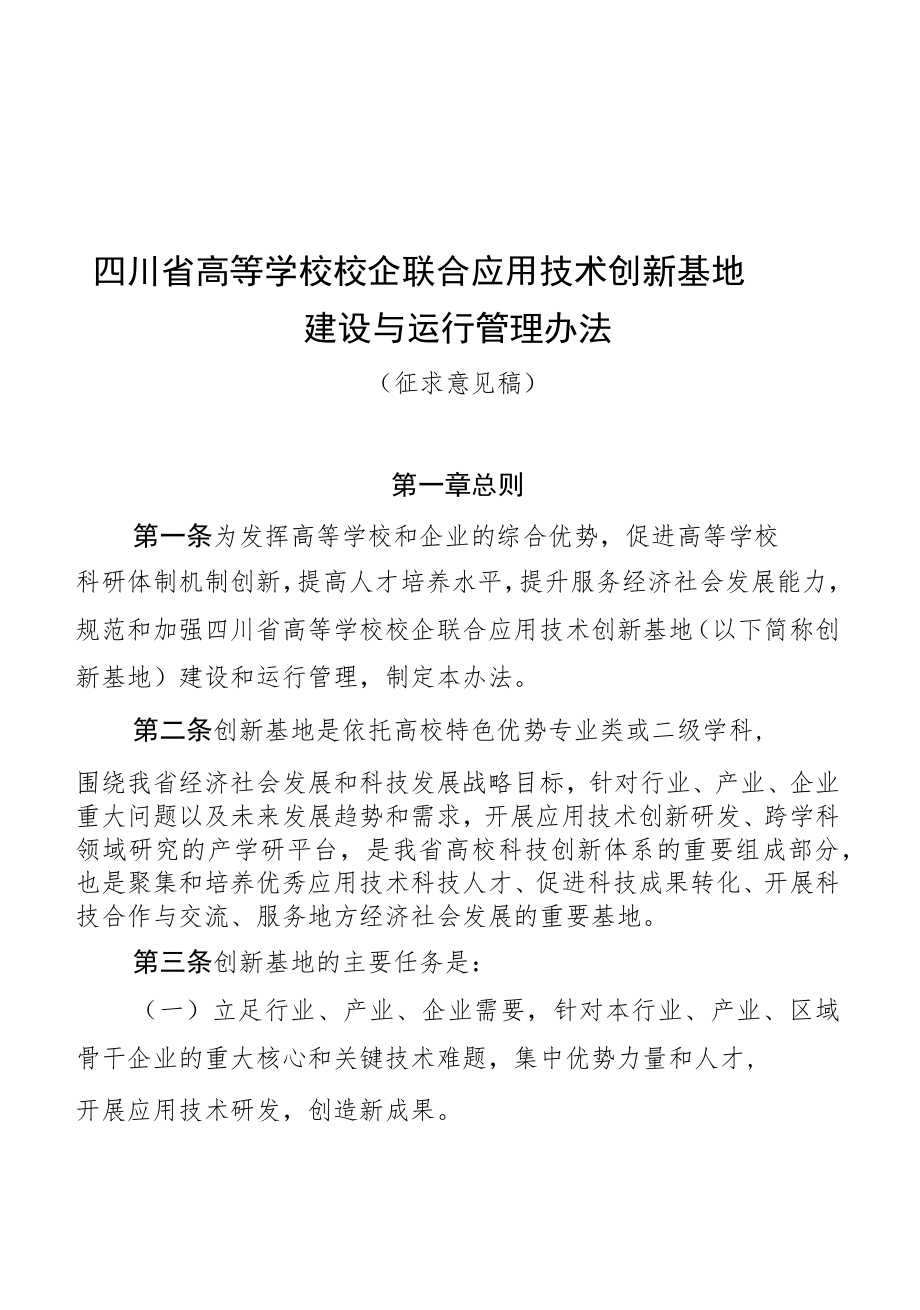 四川省高等学校校企联合应用技术创新基地建设与运行管理办法

（征求意见稿）

第一章总则

第一条为发挥高等学校和企业的综合优势，促进高等学校科研体制机制创新，提高人才培养水平，提升服务经济社会发展能力，规范和加强四川省高等学校校企联合应用技术创新基地（以下简称创新基地）建设和运行管理，制定本办法。

第二条创新基地是依托高校特色优势专业类或二级学科，围绕我省经济社会发展和科技发展战略目标，针对行业、产业、企业重大问题以及未来发展趋势和需求，开展应用技术创新研发、跨学科领域研究的产学研平台，是我省高校科技创新体系的重要组成部分，也是聚集和培养优秀应用技术科技人才、促进科技成果转化、开展科技合作与交流、服务地方经济社会发展的重要基地。

第三条创新基地的主要任务是：

（一）立足行业、产业、企业需要，针对本行业、产业、区域骨干企业的重大核心和关键技术难题，集中优势力量和人才，开展应用技术研发，创造新成果。